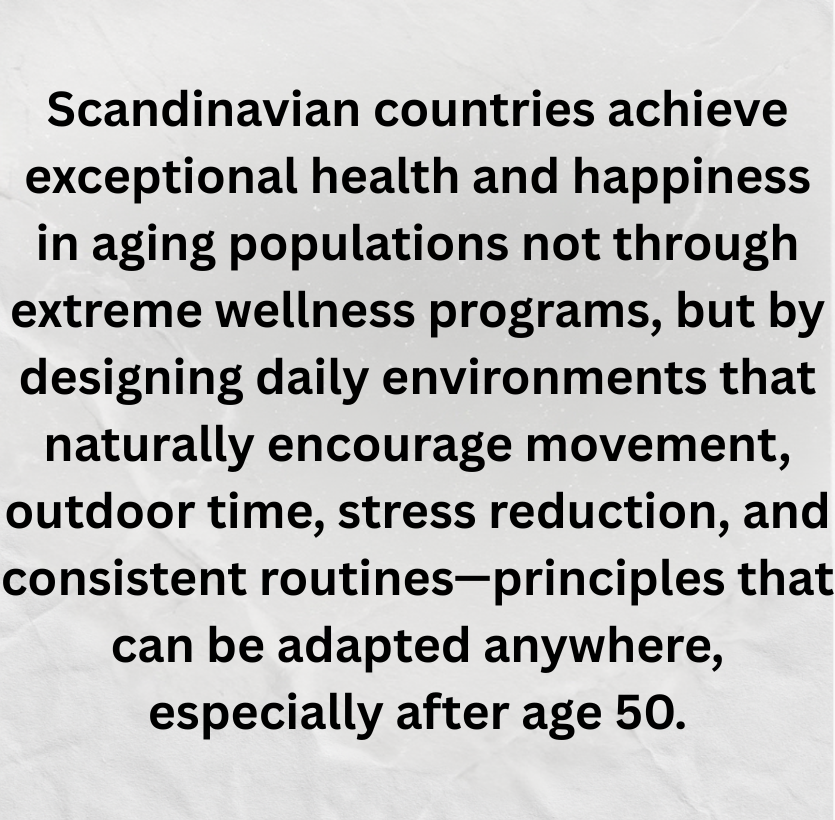 Scandinavian countries achieve exceptional health and happiness in aging populations not through extreme wellness programs, but by designing daily environments that naturally encourage movement, outdoor time, stress reduction, and consistent routines—principles that can be adapted anywhere, especially after age 50.